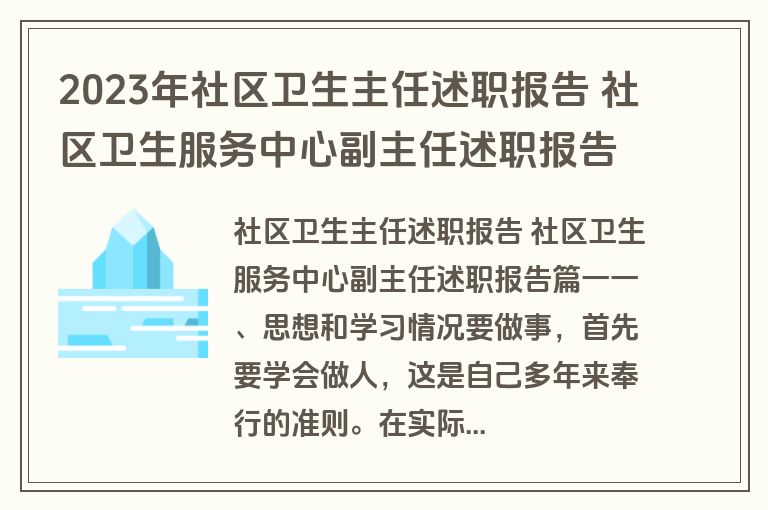 2023年社区卫生主任述职报告 社区卫生服务中心副主任述职报告

社区卫生主任述职报告 社区卫生服务中心副主任述职报告篇一一、思想和学习情况要做事，首先要学会做人，这是自己多年来奉行的准则。在实际...